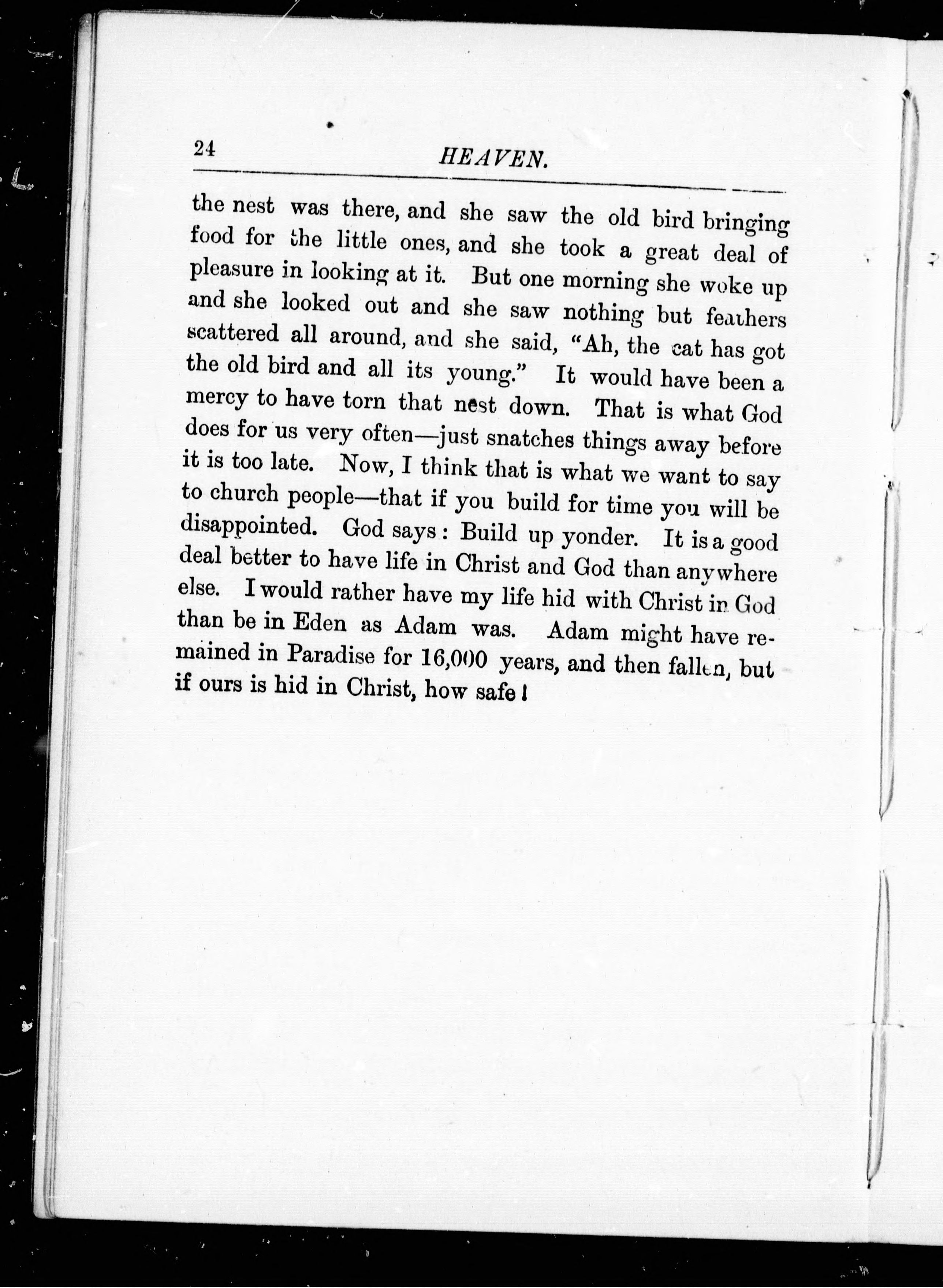 24 HEAVEN.

the nest was there, and she saw the old bird bringing food for the little ones, and she took a great deal of pleasure in looking at it. But one morning she woke up and she looked out and she saw nothing but feathers scattered all around, and she said, "Ah, the cat has got the old bird and all its young." It would have been a mercy to have torn that nest down. That is what God does for us very often—just snatches things away before it is too late. Now, I think that is what we want to say to church people—that if you build for time you will be disappointed. God says: Build up yonder. It is a good deal better to have life in Christ and God than anywhere else. I would rather have my life hid with Christ in God than be in Eden as Adam was. Adam might have remained in Paradise for 16,000 years, and then fallen, but if ours is hid in Christ, how safe!